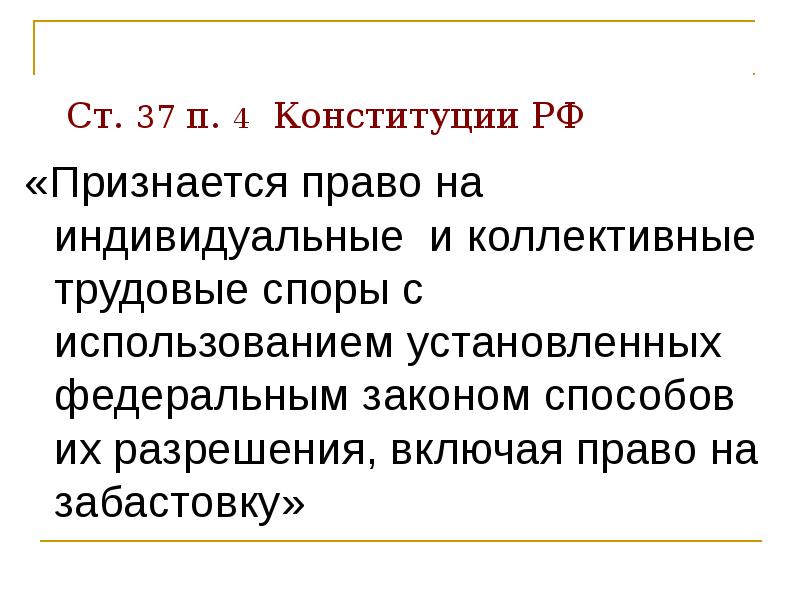 Ст. 37 п. 4 Конституции РФ

«Признается право на индивидуальные и коллективные трудовые споры с использованием установленных федеральным законом способов их разрешения, включая право на забастовку»